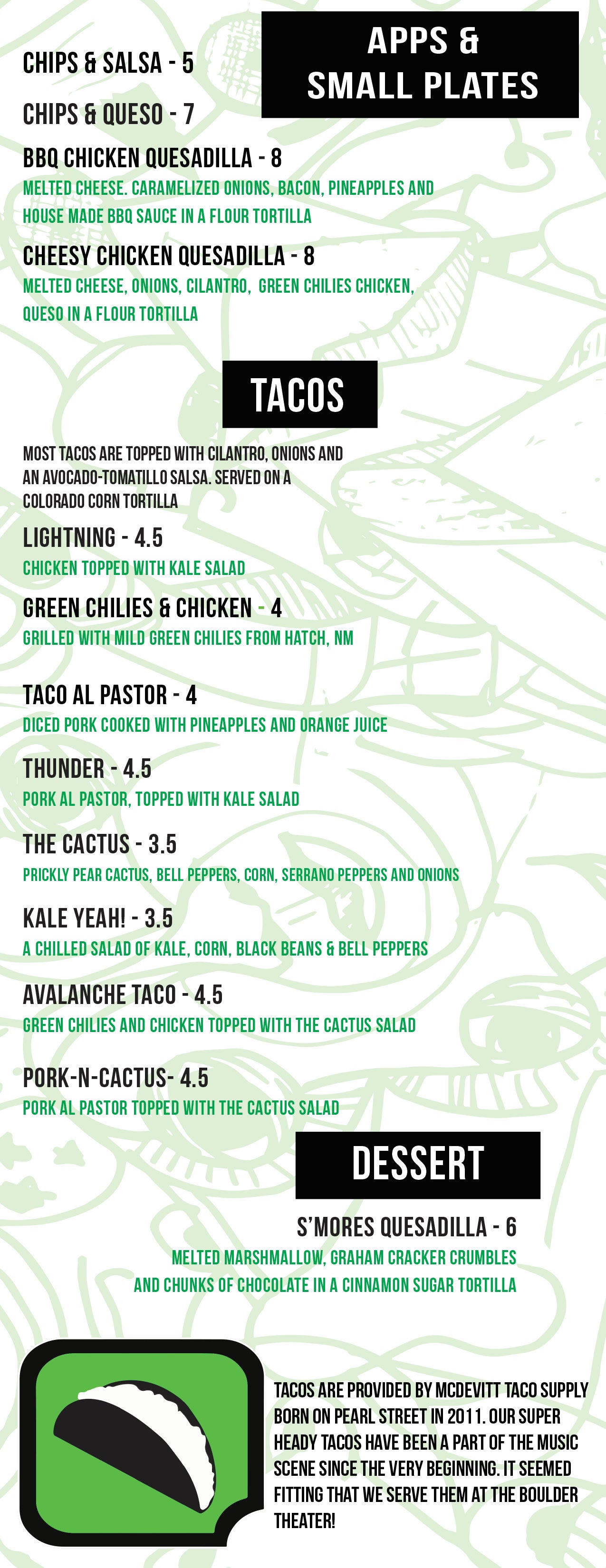 APPS & SMALL PLATES

CHIPS & SALSA - 5

CHIPS & QUESO - 7

BBQ CHICKEN QUESADILLA - 8
MELTED CHEESE. CARAMELIZED ONIONS, BACON, PINEAPPLES AND HOUSE MADE BBQ SAUCE IN A FLOUR TORTILLA

CHEESY CHICKEN QUESADILLA - 8
MELTED CHEESE, ONIONS, CILANTRO, GREEN CHILIES CHICKEN, QUESO IN A FLOUR TORTILLA

TACOS

MOST TACOS ARE TOPPED WITH CILANTRO, ONIONS AND AN AVOCADO-TOMATILLO SALSA. SERVED ON A COLORADO CORN TORTILLA

LIGHTNING - 4.5
CHICKEN TOPPED WITH KALE SALAD

GREEN CHILIES & CHICKEN - 4
GRILLED WITH MILD GREEN CHILIES FROM HATCH, NM

TACO AL PASTOR - 4
DICED PORK COOKED WITH PINEAPPLES AND ORANGE JUICE

THUNDER - 4.5
PORK AL PASTOR, TOPPED WITH KALE SALAD

THE CACTUS - 3.5
PRICKLY PEAR CACTUS, BELL PEPPERS, CORN, SERRANO PEPPERS AND ONIONS

KALE YEAH! - 3.5
A CHILLED SALAD OF KALE, CORN, BLACK BEANS & BELL PEPPERS

AVALANCHE TACO - 4.5
GREEN CHILIES AND CHICKEN TOPPED WITH THE CACTUS SALAD

PORK-N-CACTUS- 4.5
PORK AL PASTOR TOPPED WITH THE CACTUS SALAD

DESSERT

S'MORES QUESADILLA - 6
MELTED MARSHMALLOW, GRAHAM CRACKER CRUMBLES AND CHUNKS OF CHOCOLATE IN A CINNAMON SUGAR TORTILLA

TACOS ARE PROVIDED BY MCDEVITT TACO SUPPLY BORN ON PEARL STREET IN 2011. OUR SUPER HEADY TACOS HAVE BEEN A PART OF THE MUSIC SCENE SINCE THE VERY BEGINNING. IT SEEMED FITTING THAT WE SERVE THEM AT THE BOULDER THEATER!